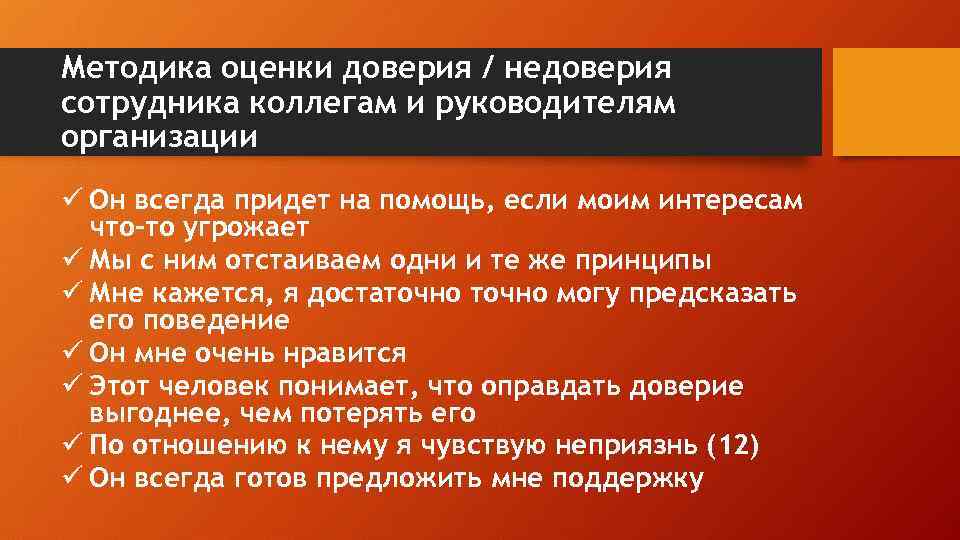 Методика оценки доверия / недоверия сотрудника коллегам и руководителям организации

✓ Он всегда придет на помощь, если моим интересам что-то угрожает
✓ Мы с ним отстаиваем одни и те же принципы
✓ Мне кажется, я достаточно точно могу предсказать его поведение
✓ Он мне очень нравится
✓ Этот человек понимает, что оправдать доверие выгоднее, чем потерять его
✓ По отношению к нему я чувствую неприязнь (12)
✓ Он всегда готов предложить мне поддержку